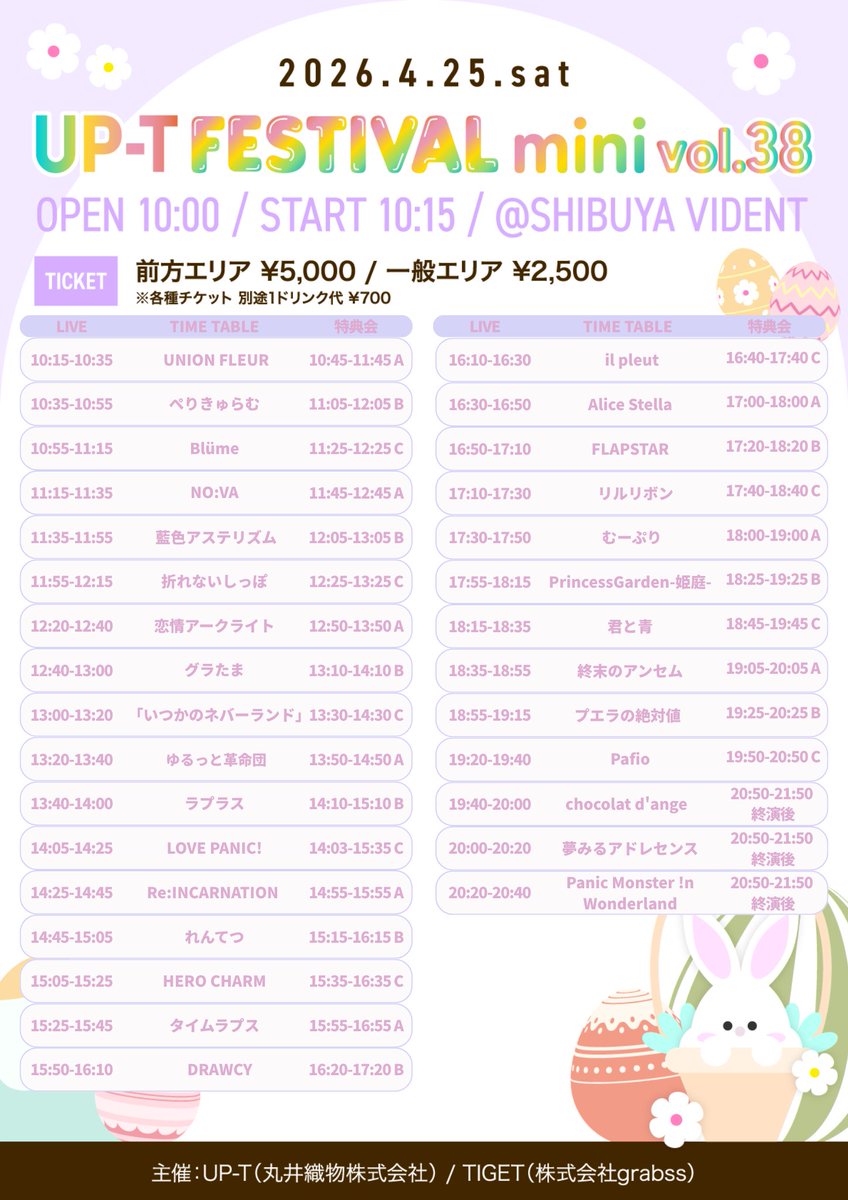 2026.4.25.sat

UP-T FESTIVAL mini vol.38

OPEN 10:00 / START 10:15 / @SHIBUYA VIDENT

TICKET 前方エリア ¥5,000 / 一般エリア ¥2,500
※各種チケット 別途1ドリンク代 ¥700

| LIVE | TIME TABLE | 特典会 |
|---|---|---|
| 10:15-10:35 | UNION FLEUR | 10:45-11:45 A |
| 10:35-10:55 | ぺりきゅらむ | 11:05-12:05 B |
| 10:55-11:15 | Blüme | 11:25-12:25 C |
| 11:15-11:35 | NO:VA | 11:45-12:45 A |
| 11:35-11:55 | 藍色アステリズム | 12:05-13:05 B |
| 11:55-12:15 | 折れないしっぽ | 12:25-13:25 C |
| 12:20-12:40 | 恋情アークライト | 12:50-13:50 A |
| 12:40-13:00 | グラたま | 13:10-14:10 B |
| 13:00-13:20 | 「いつかのネバーランド」 | 13:30-14:30 C |
| 13:20-13:40 | ゆるっと革命団 | 13:50-14:50 A |
| 13:40-14:00 | ラプラス | 14:10-15:10 B |
| 14:05-14:25 | LOVE PANIC! | 14:03-15:35 C |
| 14:25-14:45 | Re:INCARNATION | 14:55-15:55 A |
| 14:45-15:05 | れんてつ | 15:15-16:15 B |
| 15:05-15:25 | HERO CHARM | 15:35-16:35 C |
| 15:25-15:45 | タイムラプス | 15:55-16:55 A |
| 15:50-16:10 | DRAWCY | 16:20-17:20 B |

| LIVE | TIME TABLE | 特典会 |
|---|---|---|
| 16:10-16:30 | il pleut | 16:40-17:40 C |
| 16:30-16:50 | Alice Stella | 17:00-18:00 A |
| 16:50-17:10 | FLAPSTAR | 17:20-18:20 B |
| 17:10-17:30 | リルリボン | 17:40-18:40 C |
| 17:30-17:50 | むーぷり | 18:00-19:00 A |
| 17:55-18:15 | PrincessGarden-姫庭- | 18:25-19:25 B |
| 18:15-18:35 | 君と青 | 18:45-19:45 C |
| 18:35-18:55 | 終末のアンセム | 19:05-20:05 A |
| 18:55-19:15 | プエラの絶対値 | 19:25-20:25 B |
| 19:20-19:40 | Pafio | 19:50-20:50 C |
| 19:40-20:00 | chocolat d'ange | 20:50-21:50 終演後 |
| 20:00-20:20 | 夢みるアドレセンス | 20:50-21:50 終演後 |
| 20:20-20:40 | Panic Monster !n Wonderland | 20:50-21:50 終演後 |

主催：UP-T（丸井織物株式会社） / TIGET（株式会社grabss）